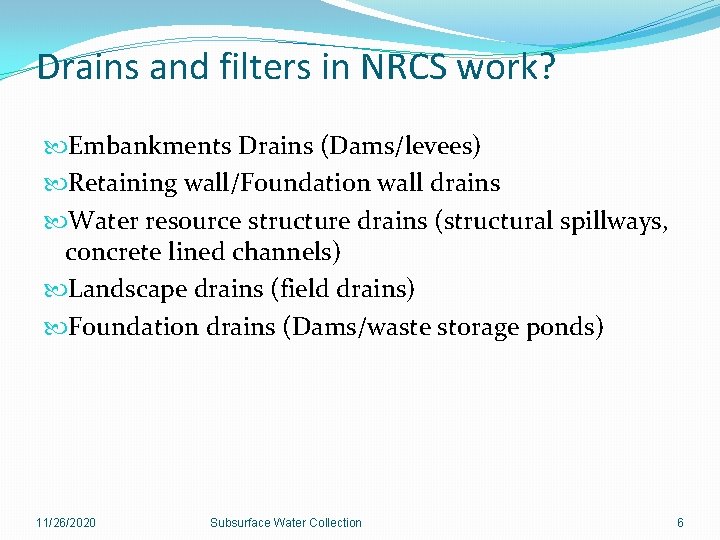 Drains and filters in NRCS work?

Embankments Drains (Dams/levees)
Retaining wall/Foundation wall drains
Water resource structure drains (structural spillways, concrete lined channels)
Landscape drains (field drains)
Foundation drains (Dams/waste storage ponds)

11/26/2020 Subsurface Water Collection 6